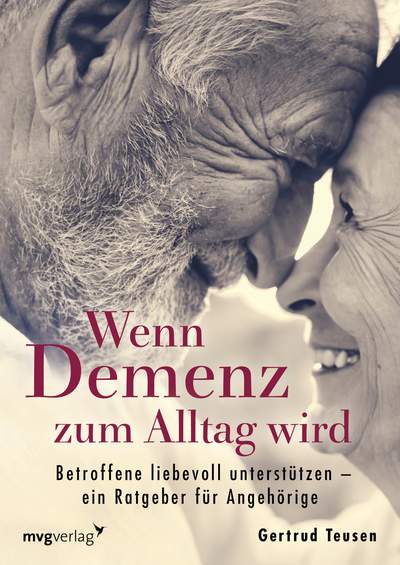 Wenn Demenz zum Alltag wird

Betroffene liebevoll unterstützen – ein Ratgeber für Angehörige

mvgverlag

Gertrud Teusen